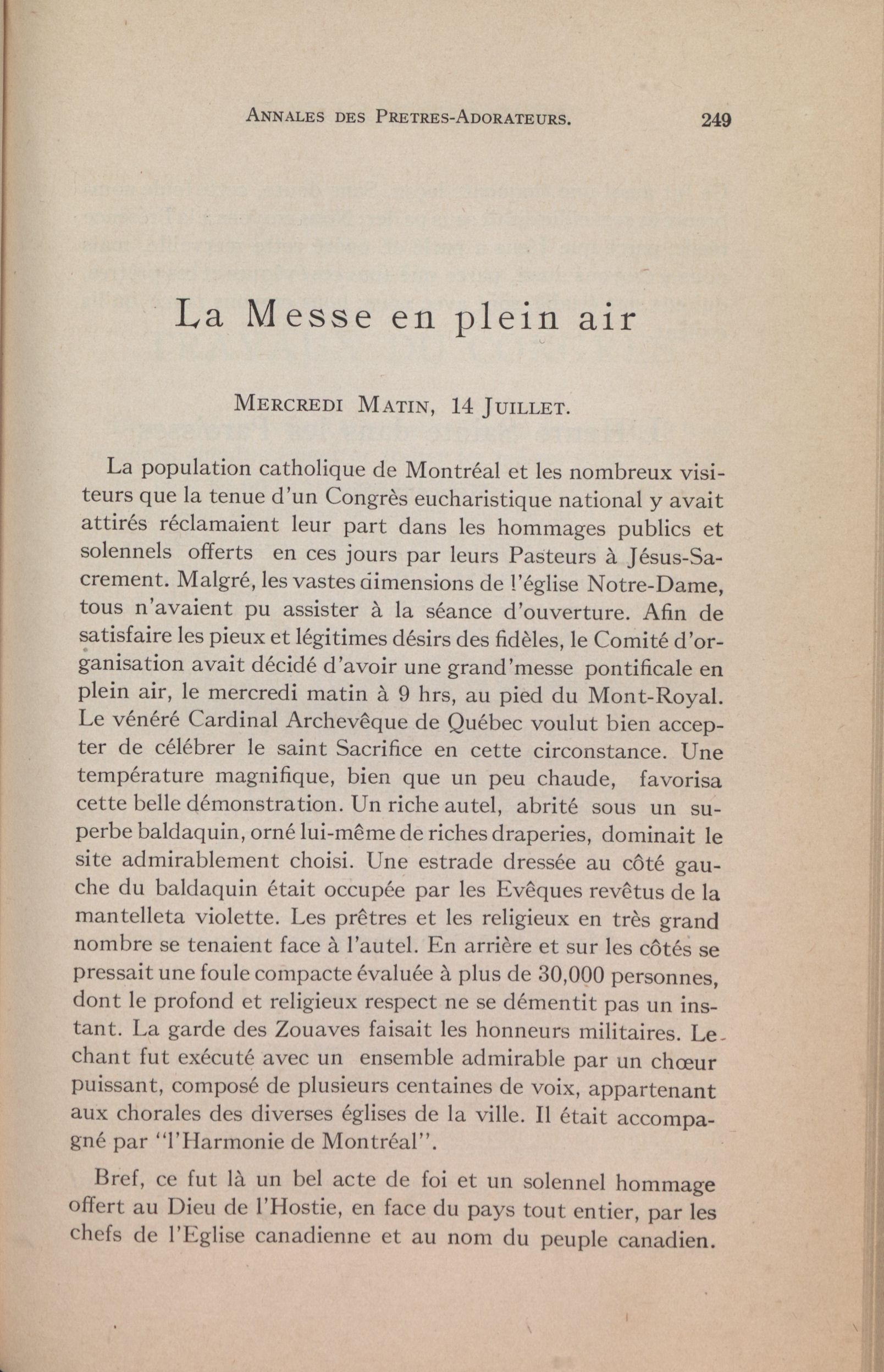 ANNALES DES PRETRES-ADORATEURS. 249

La Messe en plein air

MERCREDI MATIN, 14 JUILLET.

La population catholique de Montréal et les nombreux visiteurs que la tenue d'un Congrès eucharistique national y avait attirés réclamaient leur part dans les hommages publics et solennels offerts en ces jours par leurs Pasteurs à Jésus-Sacrement. Malgré, les vastes dimensions de l'église Notre-Dame, tous n'avaient pu assister à la séance d'ouverture. Afin de satisfaire les pieux et légitimes désirs des fidèles, le Comité d'organisation avait décidé d'avoir une grand'messe pontificale en plein air, le mercredi matin à 9 hrs, au pied du Mont-Royal. Le vénéré Cardinal Archevêque de Québec voulut bien accepter de célébrer le saint Sacrifice en cette circonstance. Une température magnifique, bien que un peu chaude, favorisa cette belle démonstration. Un riche autel, abrité sous un superbe baldaquin, orné lui-même de riches draperies, dominait le site admirablement choisi. Une estrade dressée au côté gauche du baldaquin était occupée par les Evêques revêtus de la mantelleta violette. Les prêtres et les religieux en très grand nombre se tenaient face à l'autel. En arrière et sur les côtés se pressait une foule compacte évaluée à plus de 30,000 personnes, dont le profond et religieux respect ne se démentit pas un instant. La garde des Zouaves faisait les honneurs militaires. Le chant fut exécuté avec un ensemble admirable par un chœur puissant, composé de plusieurs centaines de voix, appartenant aux chorales des diverses églises de la ville. Il était accompagné par "l'Harmonie de Montréal".

Bref, ce fut là un bel acte de foi et un solennel hommage offert au Dieu de l'Hostie, en face du pays tout entier, par les chefs de l'Eglise canadienne et au nom du peuple canadien.